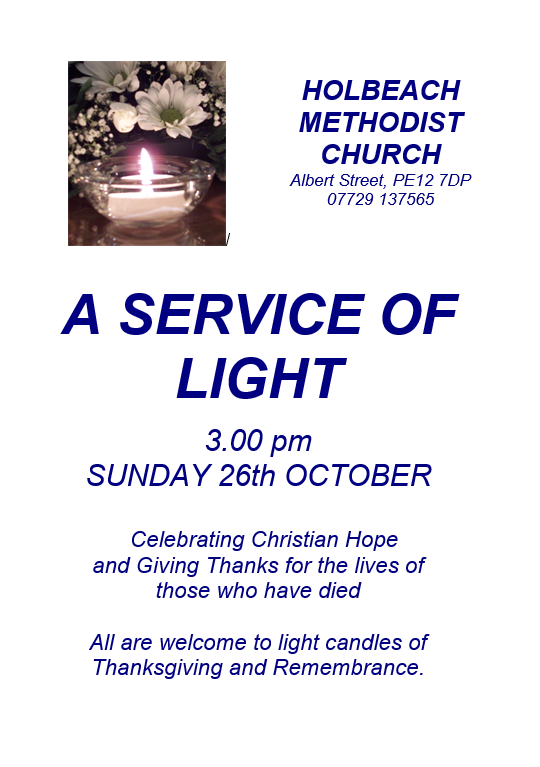 HOLBEACH
METHODIST
CHURCH
Albert Street, PE12 7DP
07729 137565

A SERVICE OF LIGHT

3.00 pm
SUNDAY 26th OCTOBER

Celebrating Christian Hope and Giving Thanks for the lives of those who have died

All are welcome to light candles of Thanksgiving and Remembrance.